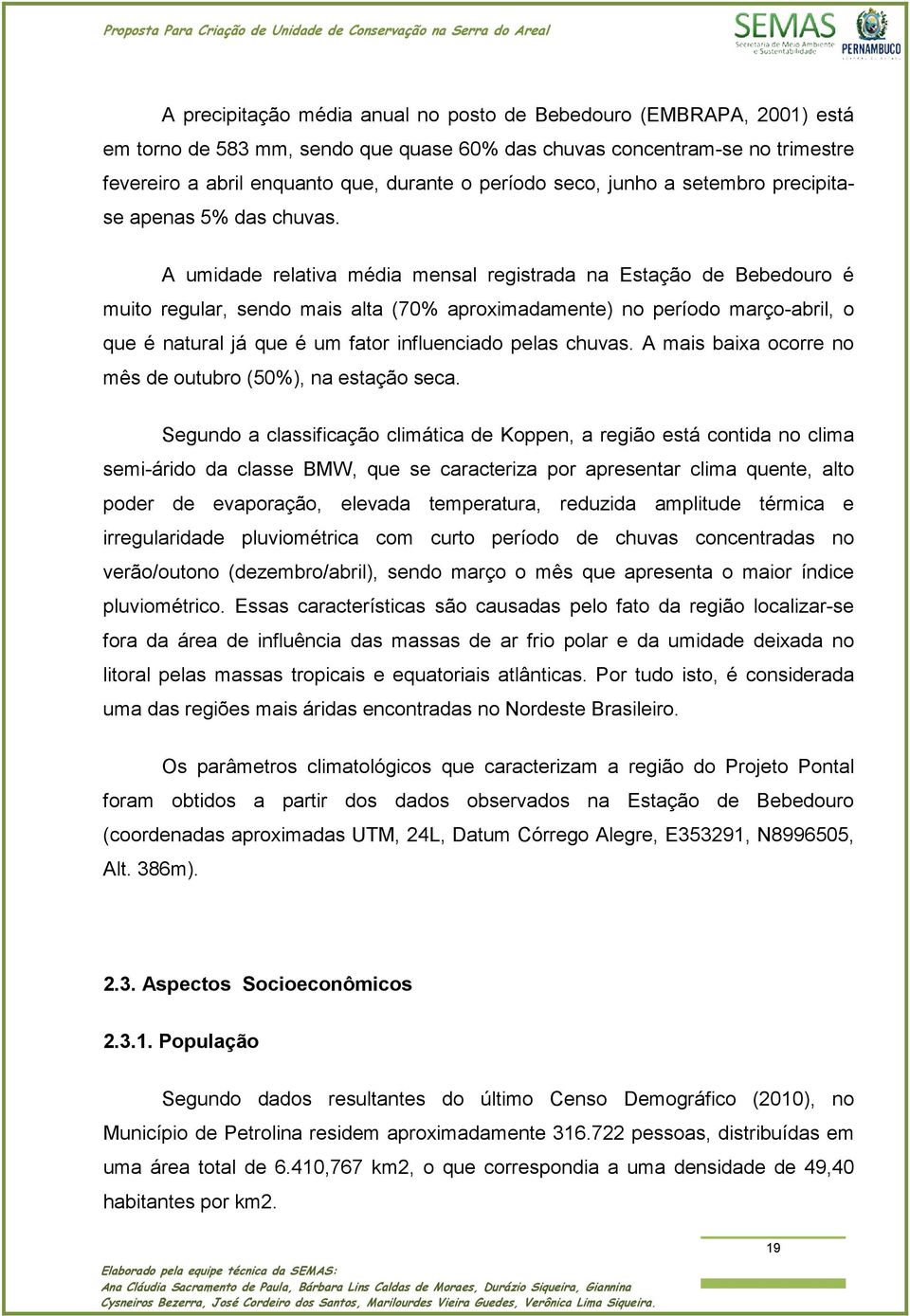 Proposta Para Criação de Unidade de Conservação na Serra do Areal

SEMAS
Secretaria de Meio Ambiente e Sustentabilidade
PERNAMBUCO

A precipitação média anual no posto de Bebedouro (EMBRAPA, 2001) está em torno de 583 mm, sendo que quase 60% das chuvas concentram-se no trimestre fevereiro a abril enquanto que, durante o período seco, junho a setembro precipita-se apenas 5% das chuvas.

A umidade relativa média mensal registrada na Estação de Bebedouro é muito regular, sendo mais alta (70% aproximadamente) no período março-abril, o que é natural já que é um fator influenciado pelas chuvas. A mais baixa ocorre no mês de outubro (50%), na estação seca.

Segundo a classificação climática de Koppen, a região está contida no clima semi-árido da classe BMW, que se caracteriza por apresentar clima quente, alto poder de evaporação, elevada temperatura, reduzida amplitude térmica e irregularidade pluviométrica com curto período de chuvas concentradas no verão/outono (dezembro/abril), sendo março o mês que apresenta o maior índice pluviométrico. Essas características são causadas pelo fato da região localizar-se fora da área de influência das massas de ar frio polar e da umidade deixada no litoral pelas massas tropicais e equatoriais atlânticas. Por tudo isto, é considerada uma das regiões mais áridas encontradas no Nordeste Brasileiro.

Os parâmetros climatológicos que caracterizam a região do Projeto Pontal foram obtidos a partir dos dados observados na Estação de Bebedouro (coordenadas aproximadas UTM, 24L, Datum Córrego Alegre, E353291, N8996505, Alt. 386m).

2.3. Aspectos Socioeconômicos

2.3.1. População

Segundo dados resultantes do último Censo Demográfico (2010), no Município de Petrolina residem aproximadamente 316.722 pessoas, distribuídas em uma área total de 6.410,767 km2, o que correspondia a uma densidade de 49,40 habitantes por km2.

19

Elaborado pela equipe técnica da SEMAS:
Ana Cláudia Sacramento de Paula, Bárbara Lins Caldas de Moraes, Durázio Siqueira, Giannina Cysneiros Bezerra, José Cordeiro dos Santos, Marilourdes Vieira Guedes, Verônica Lima Siqueira.